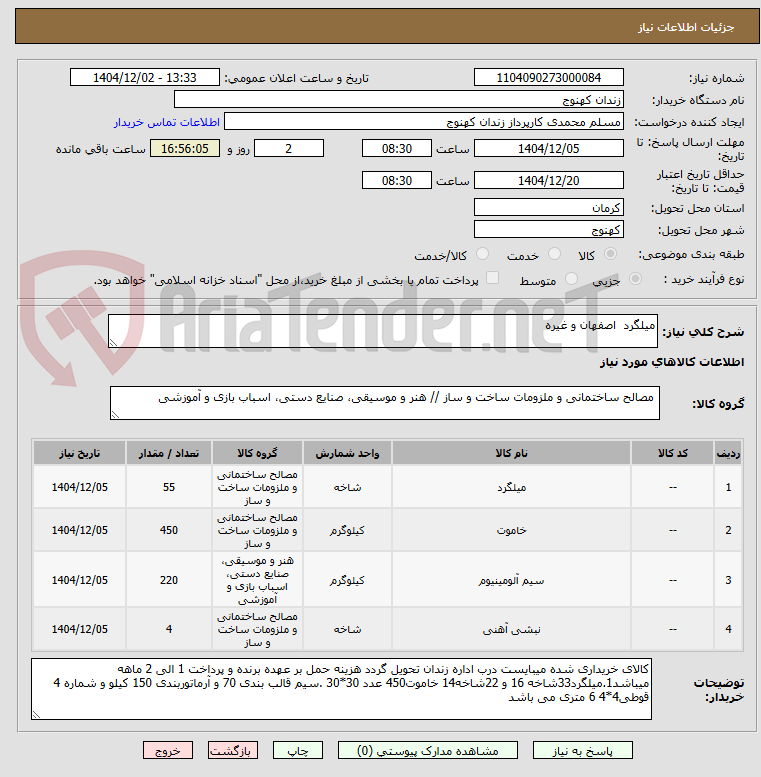 جزئیات اطلاعات نیاز

شماره نیاز: 1104090273000084
تاریخ و ساعت اعلان عمومی: 1404/12/02 - 13:33
نام دستگاه خریدار: زندان کهنوج
ایجاد کننده درخواست: مسلم محمدی کارپرداز زندان کهنوج
اطلاعات تماس خریدار
مهلت ارسال پاسخ: تا تاریخ: 1404/12/05 ساعت 08:30 2 روز و 16:56:05 ساعت باقی مانده
حداقل تاریخ اعتبار قیمت: تا تاریخ: 1404/12/20 ساعت 08:30
استان محل تحویل: کرمان
شهر محل تحویل: کهنوج
طبقه بندی موضوعی: کالا خدمت کالا/خدمت
نوع فرآیند خرید : جزیی متوسط پرداخت تمام یا بخشی از مبلغ خرید،از محل "اسناد خزانه اسلامی" خواهد بود.

AriaTender.neT

شرح کلی نیاز: میلگرد اصفهان و غیره

اطلاعات کالاهای مورد نیاز

گروه کالا: مصالح ساختمانی و ملزومات ساخت و ساز // هنر و موسیقی، صنایع دستی، اسباب بازی و آموزشی

| ردیف | کد کالا | نام کالا | واحد شمارش | گروه کالا | تعداد / مقدار | تاریخ نیاز |
|---|---|---|---|---|---|---|
| 1 | -- | میلگرد | شاخه | مصالح ساختمانی و ملزومات ساخت و ساز | 55 | 1404/12/05 |
| 2 | -- | خاموت | کیلوگرم | مصالح ساختمانی و ملزومات ساخت و ساز | 450 | 1404/12/05 |
| 3 | -- | سیم آلومینیوم | کیلوگرم | هنر و موسیقی، صنایع دستی، اسباب بازی و آموزشی | 220 | 1404/12/05 |
| 4 | -- | نبشی آهنی | شاخه | مصالح ساختمانی و ملزومات ساخت و ساز | 4 | 1404/12/05 |

توضیحات خریدار: کالای خریداری شده میبایست درب اداره زندان تحویل گردد هزینه حمل بر عهده برنده و پرداخت 1 الی 2 ماهه میباشد1.میلگرد33شاخه 16 و 22شاخه14 خاموت450 عدد 30*30 .سیم قالب بندی 70 و آرماتوربندی 150 کیلو و شماره 4 قوطی4*4 6 متری می باشد

پاسخ به نیاز مشاهده مدارک پیوستی (0) چاپ بازگشت خروج